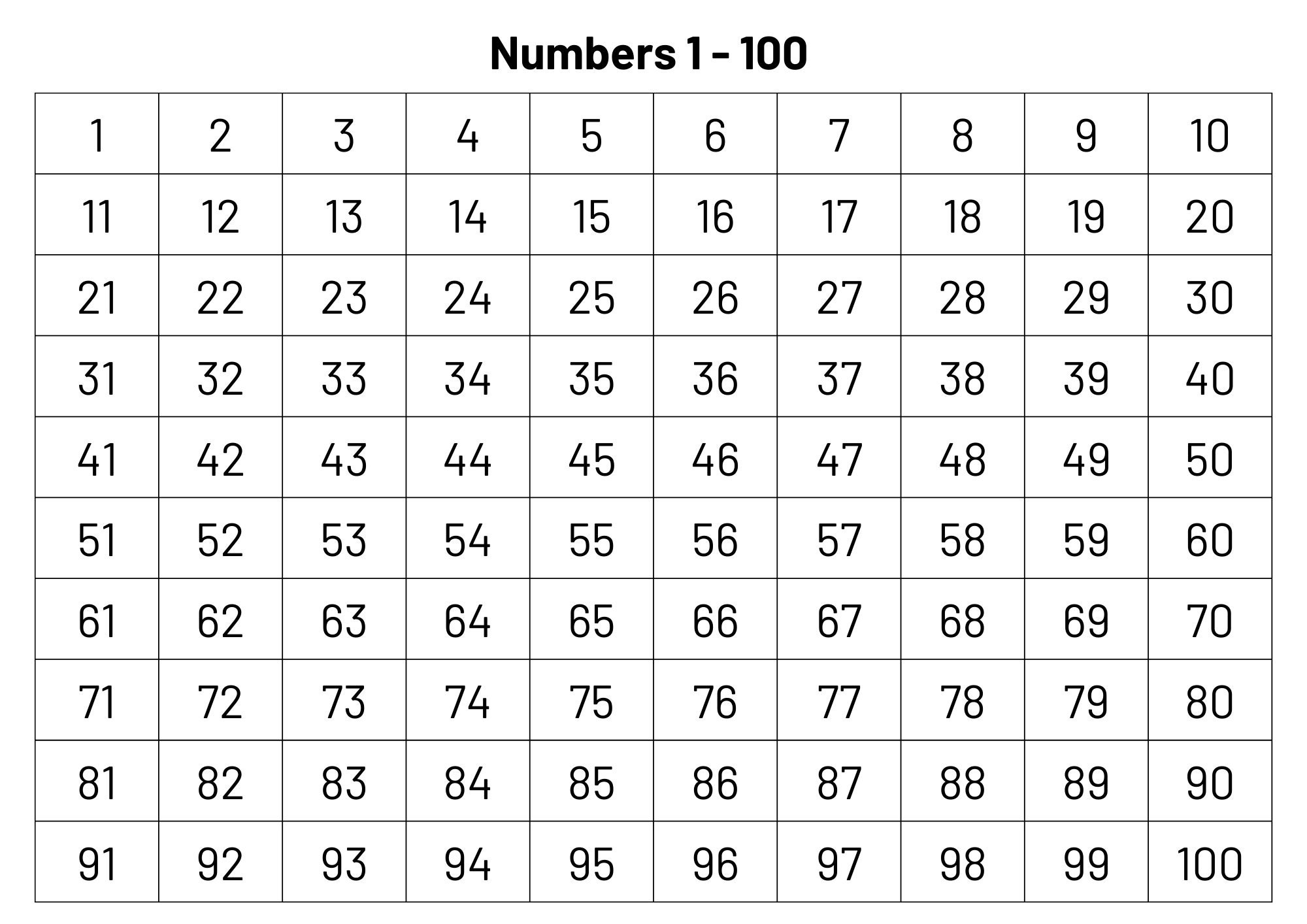 Numbers 1 - 100

| 1 | 2 | 3 | 4 | 5 | 6 | 7 | 8 | 9 | 10 |
|---|---|---|---|---|---|---|---|---|---|
| 11 | 12 | 13 | 14 | 15 | 16 | 17 | 18 | 19 | 20 |
| 21 | 22 | 23 | 24 | 25 | 26 | 27 | 28 | 29 | 30 |
| 31 | 32 | 33 | 34 | 35 | 36 | 37 | 38 | 39 | 40 |
| 41 | 42 | 43 | 44 | 45 | 46 | 47 | 48 | 49 | 50 |
| 51 | 52 | 53 | 54 | 55 | 56 | 57 | 58 | 59 | 60 |
| 61 | 62 | 63 | 64 | 65 | 66 | 67 | 68 | 69 | 70 |
| 71 | 72 | 73 | 74 | 75 | 76 | 77 | 78 | 79 | 80 |
| 81 | 82 | 83 | 84 | 85 | 86 | 87 | 88 | 89 | 90 |
| 91 | 92 | 93 | 94 | 95 | 96 | 97 | 98 | 99 | 100 |